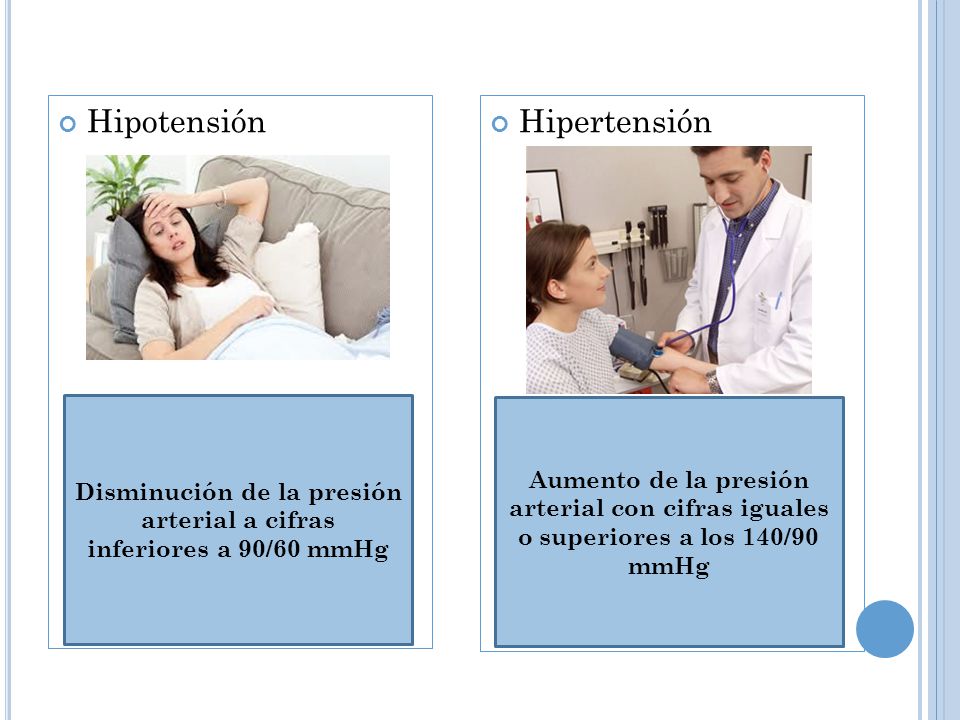 Hipotensión

Disminución de la presión arterial a cifras inferiores a 90/60 mmHg

Hipertensión

Aumento de la presión arterial con cifras iguales o superiores a los 140/90 mmHg